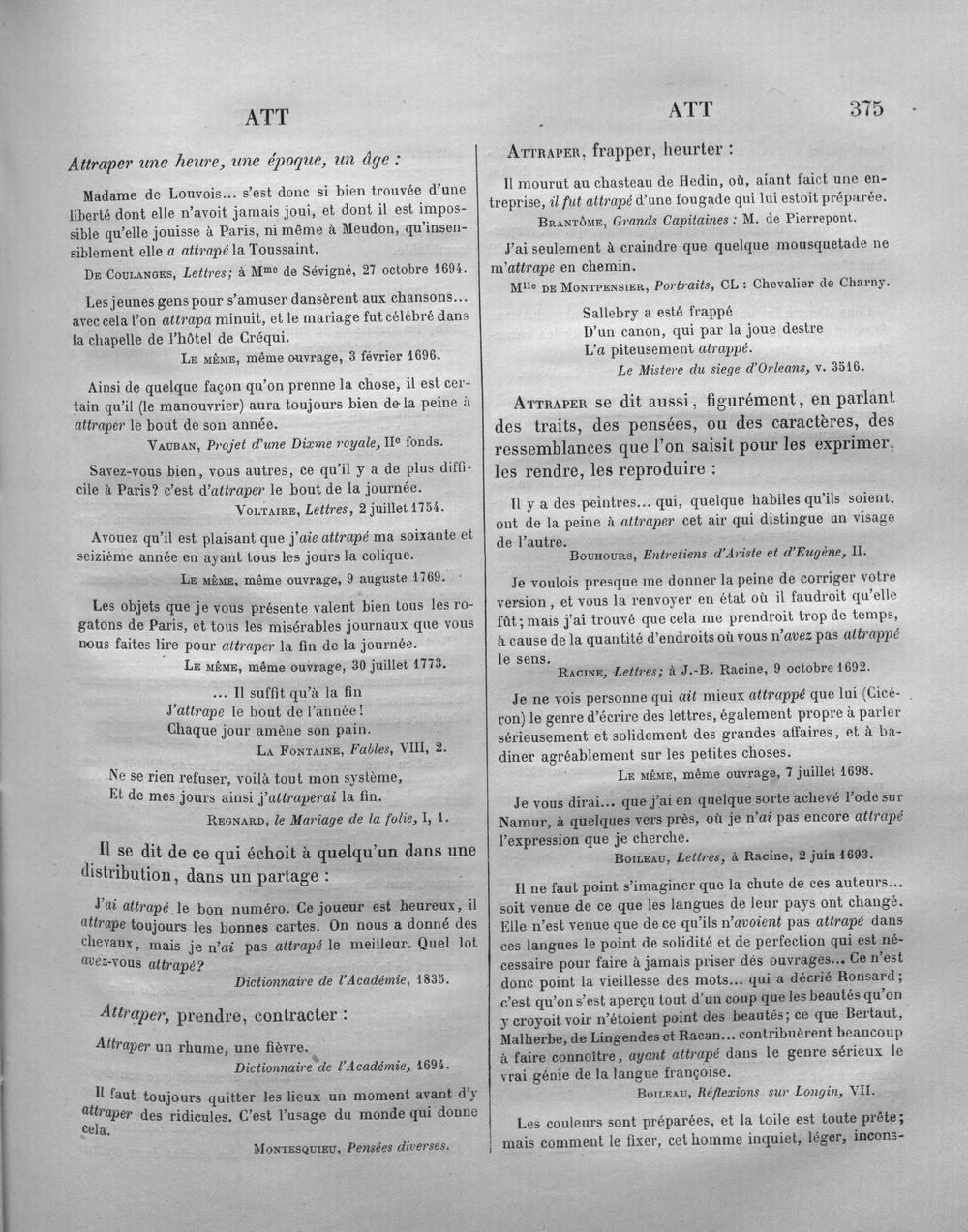 ATT

ATT 375

Attraper une heure, une époque, un âge :

Madame de Louvois... s'est donc si bien trouvée d'une liberté dont elle n'avoit jamais joui, et dont il est impossible qu'elle jouisse à Paris, ni même à Meudon, qu'insensiblement elle a attrapé la Toussaint.

De Coulanges, Lettres; à Mme de Sévigné, 27 octobre 1694.

Les jeunes gens pour s'amuser dansèrent aux chansons... avec cela l'on attrapa minuit, et le mariage fut célébré dans la chapelle de l'hôtel de Créqui.

Le même, même ouvrage, 3 février 1696.

Ainsi de quelque façon qu'on prenne la chose, il est certain qu'il (le manouvrier) aura toujours bien de la peine à attraper le bout de son année.

Vauban, Projet d'une Dixme royale, IIe fonds.

Savez-vous bien, vous autres, ce qu'il y a de plus difficile à Paris? c'est d'attraper le bout de la journée.

Voltaire, Lettres, 2 juillet 1754.

Avouez qu'il est plaisant que j'aie attrapé ma soixante et seizième année en ayant tous les jours la colique.

Le même, même ouvrage, 9 auguste 1769.

Les objets que je vous présente valent bien tous les rogatons de Paris, et tous les misérables journaux que vous nous faites lire pour attraper la fin de la journée.

Le même, même ouvrage, 30 juillet 1773.

... Il suffit qu'à la fin
J'attrape le bout de l'année!
Chaque jour amène son pain.

La Fontaine, Fables, VIII, 2.

Ne se rien refuser, voilà tout mon système,
Et de mes jours ainsi j'attraperai la fin.

Regnard, le Mariage de la folie, I, 1.

Il se dit de ce qui échoit à quelqu'un dans une distribution, dans un partage :

J'ai attrapé le bon numéro. Ce joueur est heureux, il attrape toujours les bonnes cartes. On nous a donné des chevaux, mais je n'ai pas attrapé le meilleur. Quel lot avez-vous attrapé?

Dictionnaire de l'Académie, 1835.

Attraper, prendre, contracter :

Attraper un rhume, une fièvre.

Dictionnaire de l'Académie, 1694.

Il faut toujours quitter les lieux un moment avant d'y attraper des ridicules. C'est l'usage du monde qui donne cela.

Montesquieu, Pensées diverses.

Attraper, frapper, heurter :

Il mourut au chasteau de Hedin, où, aiant faict une entreprise, il fut attrapé d'une fougade qui lui estoit préparée.

Brantôme, Grands Capitaines : M. de Pierrepont.

J'ai seulement à craindre que quelque mousquetade ne m'attrape en chemin.

Mlle de Montpensier, Portraits, CL : Chevalier de Charny.

Sallebry a esté frappé
D'un canon, qui par la joue destre
L'a piteusement atrappé.

Le Mistere du siege d'Orleans, v. 3516.

Attraper se dit aussi, figurément, en parlant des traits, des pensées, ou des caractères, des ressemblances que l'on saisit pour les exprimer, les rendre, les reproduire :

Il y a des peintres... qui, quelque habiles qu'ils soient, ont de la peine à attraper cet air qui distingue un visage de l'autre.

Bouhours, Entretiens d'Ariste et d'Eugène, II.

Je voulois presque me donner la peine de corriger votre version, et vous la renvoyer en état où il faudroit qu'elle fût; mais j'ai trouvé que cela me prendroit trop de temps, à cause de la quantité d'endroits où vous n'avez pas attrappé le sens.

Racine, Lettres; à J.-B. Racine, 9 octobre 1692.

Je ne vois personne qui ait mieux attrappé que lui (Cicéron) le genre d'écrire des lettres, également propre à parler sérieusement et solidement des grandes affaires, et à badiner agréablement sur les petites choses.

Le même, même ouvrage, 7 juillet 1698.

Je vous dirai... que j'ai en quelque sorte achevé l'ode sur Namur, à quelques vers près, où je n'ai pas encore attrapé l'expression que je cherche.

Boileau, Lettres; à Racine, 2 juin 1693.

Il ne faut point s'imaginer que la chute de ces auteurs... soit venue de ce que les langues de leur pays ont changé. Elle n'est venue que de ce qu'ils n'avoient pas attrapé dans ces langues le point de solidité et de perfection qui est nécessaire pour faire à jamais priser des ouvrages... Ce n'est donc point la vieillesse des mots... qui a décrié Ronsard; c'est qu'on s'est aperçu tout d'un coup que les beautés qu'on y croyoit voir n'étoient point des beautés; ce que Bertaut, Malherbe, de Lingendes et Racan... contribuèrent beaucoup à faire connoître, ayant attrapé dans le genre sérieux le vrai génie de la langue françoise.

Boileau, Réflexions sur Longin, VII.

Les couleurs sont préparées, et la toile est toute prête; mais comment le fixer, cet homme inquiet, léger, incons-